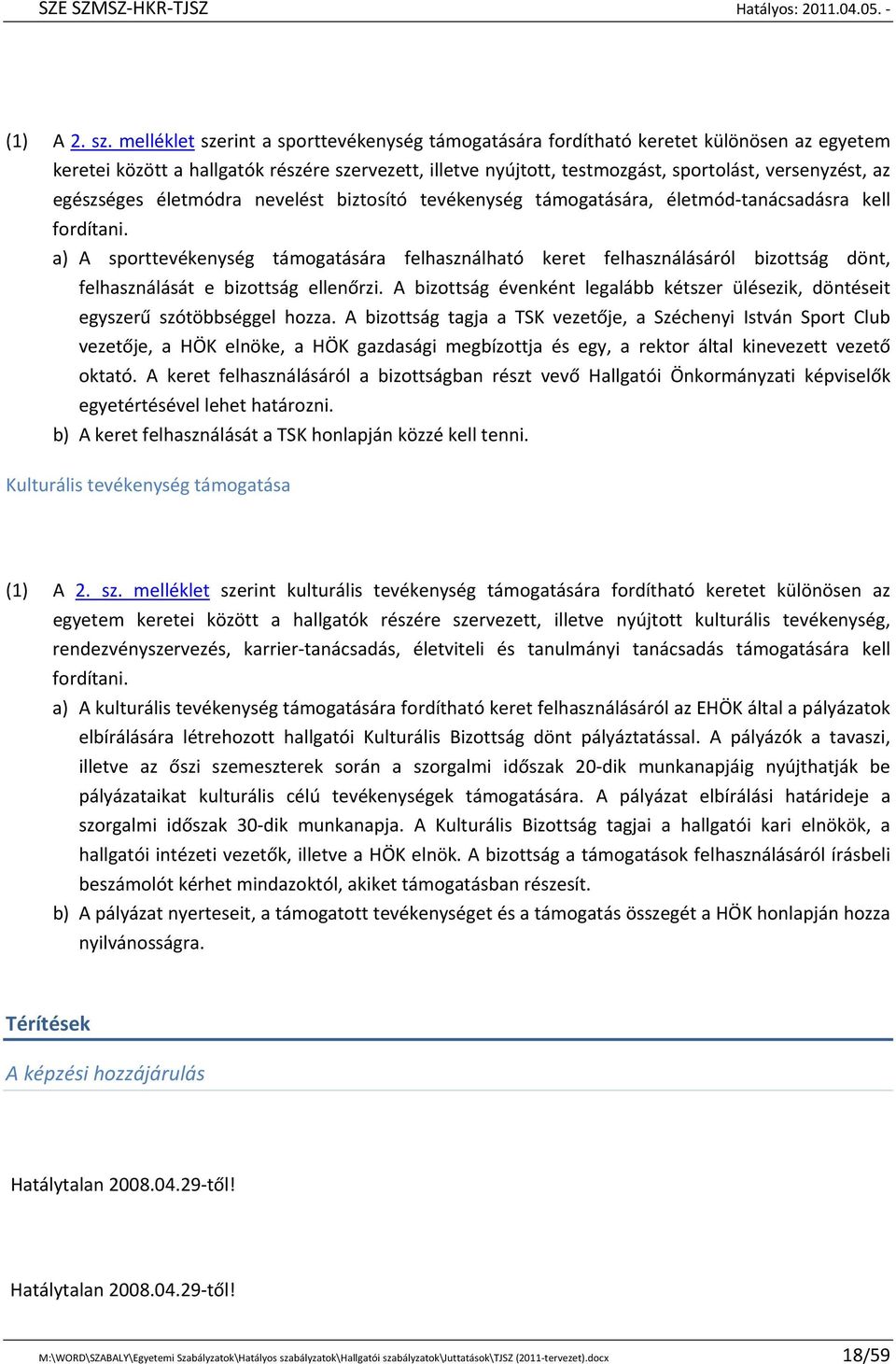 SZE SZMSZ-HKR-TJSZ Hatályos: 2011.04.05. -

(1) A 2. sz. melléklet szerint a sporttevékenység támogatására fordítható keretet különösen az egyetem keretei között a hallgatók részére szervezett, illetve nyújtott, testmozgást, sportolást, versenyzést, az egészséges életmódra nevelést biztosító tevékenység támogatására, életmód-tanácsadásra kell fordítani.

a) A sporttevékenység támogatására felhasználható keret felhasználásáról bizottság dönt, felhasználását e bizottság ellenőrzi. A bizottság évenként legalább kétszer ülésezik, döntéseit egyszerű szótöbbséggel hozza. A bizottság tagja a TSK vezetője, a Széchenyi István Sport Club vezetője, a HÖK elnöke, a HÖK gazdasági megbízottja és egy, a rektor által kinevezett vezető oktató. A keret felhasználásáról a bizottságban részt vevő Hallgatói Önkormányzati képviselők egyetértésével lehet határozni.

b) A keret felhasználását a TSK honlapján közzé kell tenni.

Kulturális tevékenység támogatása

(1) A 2. sz. melléklet szerint kulturális tevékenység támogatására fordítható keretet különösen az egyetem keretei között a hallgatók részére szervezett, illetve nyújtott kulturális tevékenység, rendezvényszervezés, karrier-tanácsadás, életviteli és tanulmányi tanácsadás támogatására kell fordítani.

a) A kulturális tevékenység támogatására fordítható keret felhasználásáról az EHÖK által a pályázatok elbírálására létrehozott hallgatói Kulturális Bizottság dönt pályáztatással. A pályázók a tavaszi, illetve az őszi szemeszterek során a szorgalmi időszak 20-dik munkanapjáig nyújthatják be pályázataikat kulturális célú tevékenységek támogatására. A pályázat elbírálási határideje a szorgalmi időszak 30-dik munkanapja. A Kulturális Bizottság tagjai a hallgatói kari elnökök, a hallgatói intézeti vezetők, illetve a HÖK elnök. A bizottság a támogatások felhasználásáról írásbeli beszámolót kérhet mindazoktól, akiket támogatásban részesít.

b) A pályázat nyerteseit, a támogatott tevékenységet és a támogatás összegét a HÖK honlapján hozza nyilvánosságra.

Térítések

A képzési hozzájárulás

Hatálytalan 2008.04.29-től!

Hatálytalan 2008.04.29-től!

M:\WORD\SZABALY\Egyetemi Szabályzatok\Hatályos szabályzatok\Hallgatói szabályzatok\Juttatások\TJSZ (2011-tervezet).docx 18/59